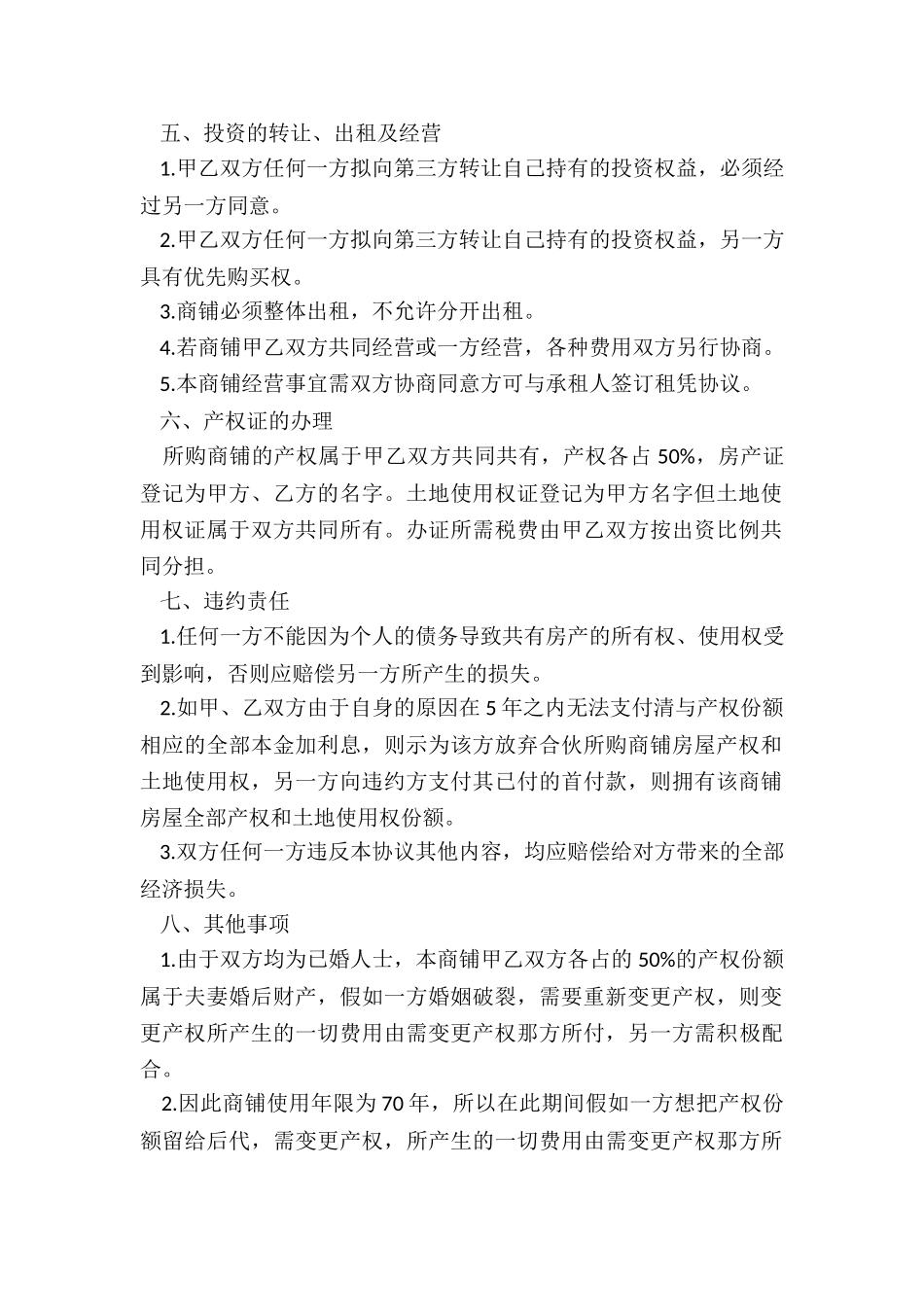 五、投资的转让、出租及经营

1.甲乙双方任何一方拟向第三方转让自己持有的投资权益，必须经过另一方同意。

2.甲乙双方任何一方拟向第三方转让自己持有的投资权益，另一方具有优先购买权。

3.商铺必须整体出租，不允许分开出租。

4.若商铺甲乙双方共同经营或一方经营，各种费用双方另行协商。

5.本商铺经营事宜需双方协商同意方可与承租人签订租凭协议。

六、产权证的办理

所购商铺的产权属于甲乙双方共同共有，产权各占 50%，房产证登记为甲方、乙方的名字。土地使用权证登记为甲方名字但土地使用权证属于双方共同所有。办证所需税费由甲乙双方按出资比例共同分担。

七、违约责任

1.任何一方不能因为个人的债务导致共有房产的所有权、使用权受到影响，否则应赔偿另一方所产生的损失。

2.如甲、乙双方由于自身的原因在 5 年之内无法支付清与产权份额相应的全部本金加利息，则示为该方放弃合伙所购商铺房屋产权和土地使用权，另一方向违约方支付其已付的首付款，则拥有该商铺房屋全部产权和土地使用权份额。

3.双方任何一方违反本协议其他内容，均应赔偿给对方带来的全部经济损失。

八、其他事项

1.由于双方均为已婚人士，本商铺甲乙双方各占的 50%的产权份额属于夫妻婚后财产，假如一方婚姻破裂，需要重新变更产权，则变更产权所产生的一切费用由需变更产权那方所付，另一方需积极配合。

2.因此商铺使用年限为 70 年，所以在此期间假如一方想把产权份额留给后代，需变更产权，所产生的一切费用由需变更产权那方所